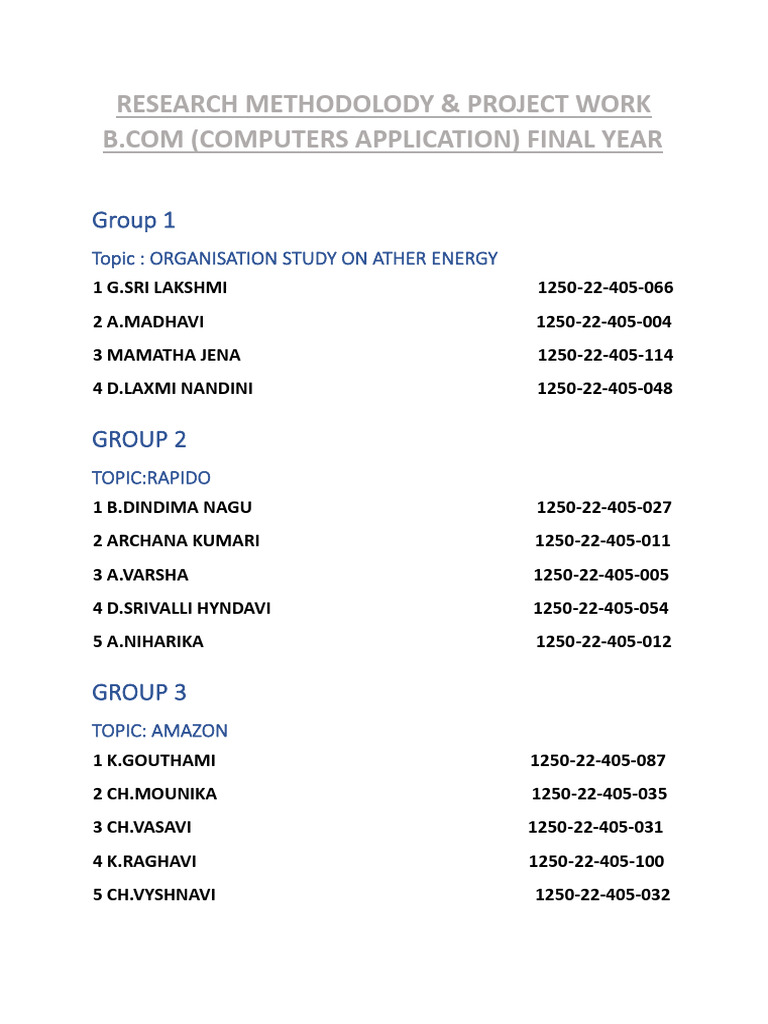 RESEARCH METHODOLODY & PROJECT WORK
B.COM (COMPUTERS APPLICATION) FINAL YEAR

Group 1

Topic : ORGANISATION STUDY ON ATHER ENERGY

1 G.SRI LAKSHMI 1250-22-405-066

2 A.MADHAVI 1250-22-405-004

3 MAMATHA JENA 1250-22-405-114

4 D.LAXMI NANDINI 1250-22-405-048

GROUP 2

TOPIC:RAPIDO

1 B.DINDIMA NAGU 1250-22-405-027

2 ARCHANA KUMARI 1250-22-405-011

3 A.VARSHA 1250-22-405-005

4 D.SRIVALLI HYNDAVI 1250-22-405-054

5 A.NIHARIKA 1250-22-405-012

GROUP 3

TOPIC: AMAZON

1 K.GOUTHAMI 1250-22-405-087

2 CH.MOUNIKA 1250-22-405-035

3 CH.VASAVI 1250-22-405-031

4 K.RAGHAVI 1250-22-405-100

5 CH.VYSHNAVI 1250-22-405-032